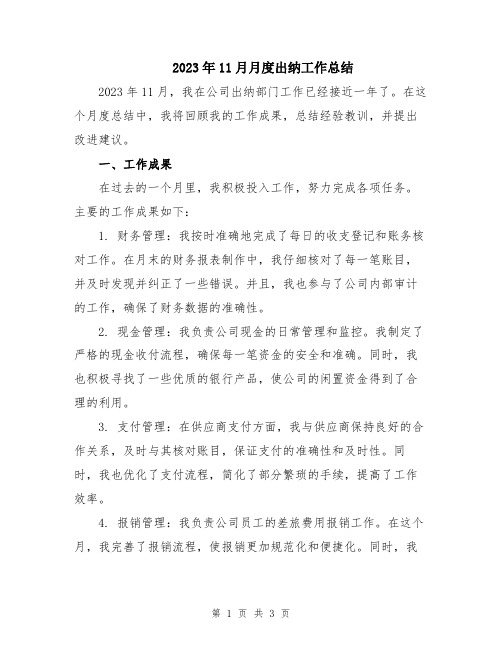 2023年11月月度出纳工作总结

2023年11月，我在公司出纳部门工作已经接近一年了。在这个月度总结中，我将回顾我的工作成果，总结经验教训，并提出改进建议。

一、工作成果

在过去的一个月里，我积极投入工作，努力完成各项任务。主要的工作成果如下：

1. 财务管理：我按时准确地完成了每日的收支登记和账务核对工作。在月末的财务报表制作中，我仔细核对了每一笔账目，并及时发现并纠正了一些错误。并且，我也参与了公司内部审计的工作，确保了财务数据的准确性。

2. 现金管理：我负责公司现金的日常管理和监控。我制定了严格的现金收付流程，确保每一笔资金的安全和准确。同时，我也积极寻找了一些优质的银行产品，使公司的闲置资金得到了合理的利用。

3. 支付管理：在供应商支付方面，我与供应商保持良好的合作关系，及时与其核对账目，保证支付的准确性和及时性。同时，我也优化了支付流程，简化了部分繁琐的手续，提高了工作效率。

4. 报销管理：我负责公司员工的差旅费用报销工作。在这个月，我完善了报销流程，使报销更加规范化和便捷化。同时，我

第 1 页 共 3 页